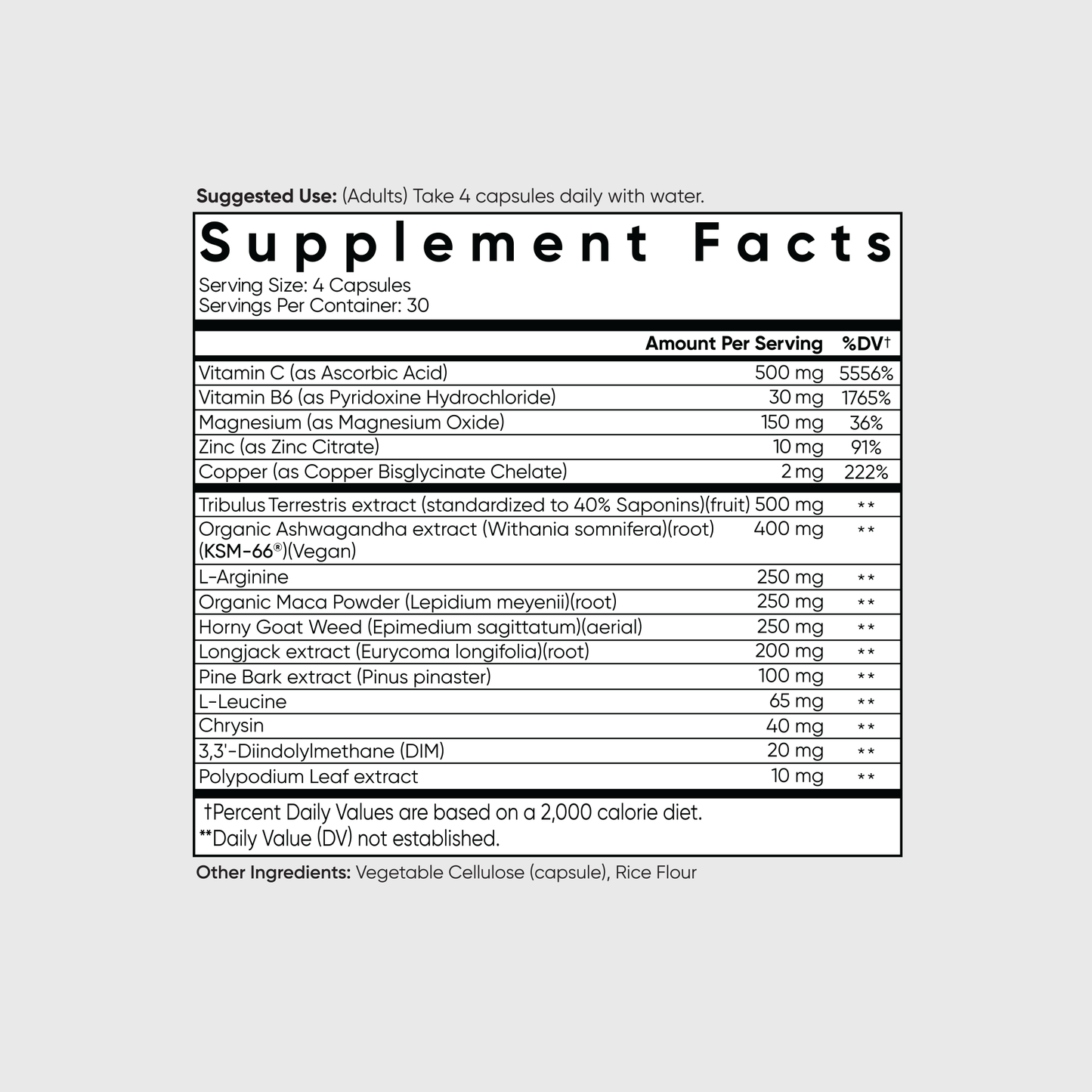 Suggested Use: (Adults) Take 4 capsules daily with water.

Supplement Facts

Serving Size: 4 Capsules
Servings Per Container: 30

|  | Amount Per Serving | %DV† |
|---|---|---|
| Vitamin C (as Ascorbic Acid) | 500 mg | 5556% |
| Vitamin B6 (as Pyridoxine Hydrochloride) | 30 mg | 1765% |
| Magnesium (as Magnesium Oxide) | 150 mg | 36% |
| Zinc (as Zinc Citrate) | 10 mg | 91% |
| Copper (as Copper Bisglycinate Chelate) | 2 mg | 222% |
| Tribulus Terrestris extract (standardized to 40% Saponins)(fruit) | 500 mg | ** |
| Organic Ashwagandha extract (Withania somnifera)(root) (KSM-66®)(Vegan) | 400 mg | ** |
| L-Arginine | 250 mg | ** |
| Organic Maca Powder (Lepidium meyenii)(root) | 250 mg | ** |
| Horny Goat Weed (Epimedium sagittatum)(aerial) | 250 mg | ** |
| Longjack extract (Eurycoma longifolia)(root) | 200 mg | ** |
| Pine Bark extract (Pinus pinaster) | 100 mg | ** |
| L-Leucine | 65 mg | ** |
| Chrysin | 40 mg | ** |
| 3,3'-Diindolylmethane (DIM) | 20 mg | ** |
| Polypodium Leaf extract | 10 mg | ** |

†Percent Daily Values are based on a 2,000 calorie diet.
**Daily Value (DV) not established.

Other Ingredients: Vegetable Cellulose (capsule), Rice Flour